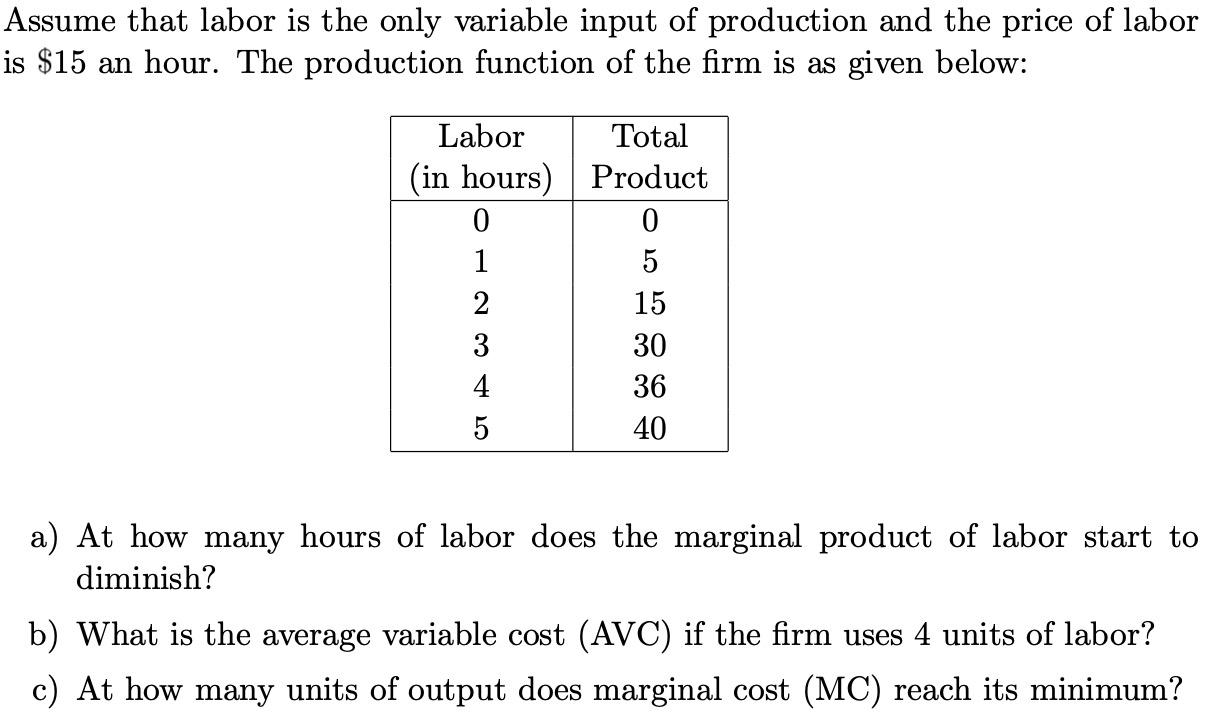 Assume that labor is the only variable input of production and the price of labor is \$15 an hour. The production function of the firm is as given below:

| Labor (in hours) | Total Product |
|---|---|
| 0 | 0 |
| 1 | 5 |
| 2 | 15 |
| 3 | 30 |
| 4 | 36 |
| 5 | 40 |

a) At how many hours of labor does the marginal product of labor start to diminish?

b) What is the average variable cost (AVC) if the firm uses 4 units of labor?

c) At how many units of output does marginal cost (MC) reach its minimum?